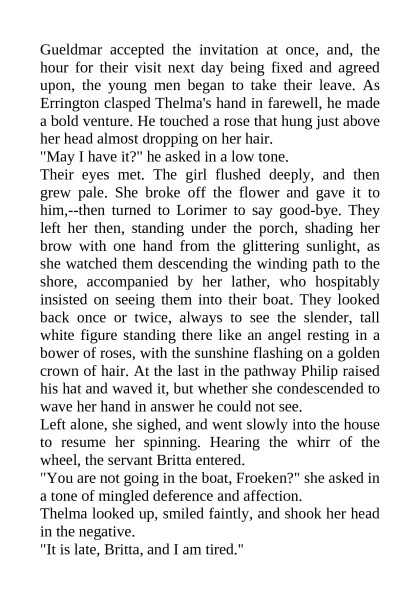 Gueldmar accepted the invitation at once, and, the hour for their visit next day being fixed and agreed upon, the young men began to take their leave. As Errington clasped Thelma's hand in farewell, he made a bold venture. He touched a rose that hung just above her head almost dropping on her hair.
"May I have it?" he asked in a low tone.
Their eyes met. The girl flushed deeply, and then grew pale. She broke off the flower and gave it to him,--then turned to Lorimer to say good-bye. They left her then, standing under the porch, shading her brow with one hand from the glittering sunlight, as she watched them descending the winding path to the shore, accompanied by her lather, who hospitably insisted on seeing them into their boat. They looked back once or twice, always to see the slender, tall white figure standing there like an angel resting in a bower of roses, with the sunshine flashing on a golden crown of hair. At the last in the pathway Philip raised his hat and waved it, but whether she condescended to wave her hand in answer he could not see.
Left alone, she sighed, and went slowly into the house to resume her spinning. Hearing the whirr of the wheel, the servant Britta entered.
"You are not going in the boat, Froeken?" she asked in a tone of mingled deference and affection.
Thelma looked up, smiled faintly, and shook her head in the negative.
"It is late, Britta, and I am tired."